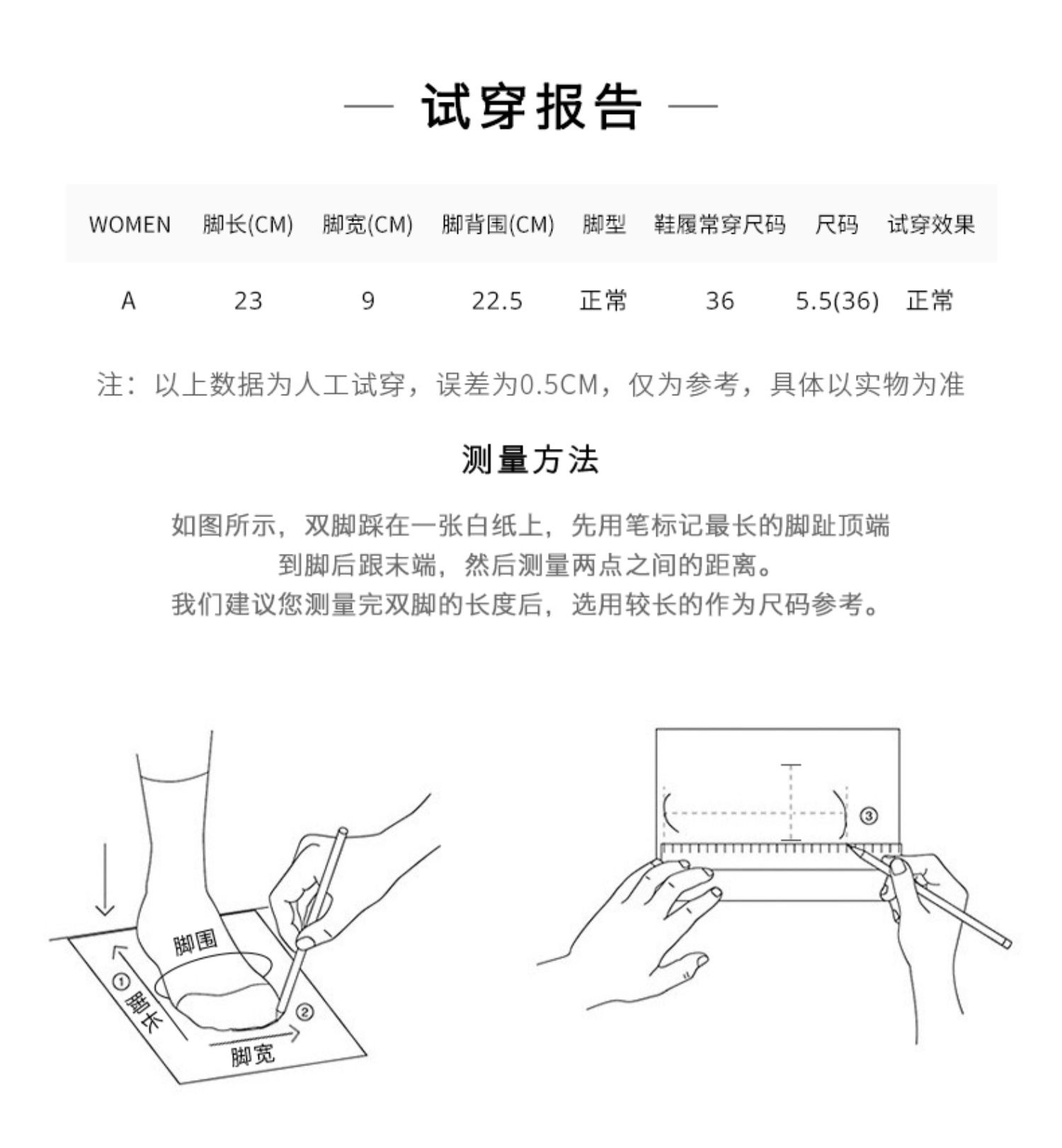 — 试穿报告 —

| WOMEN | 脚长(CM) | 脚宽(CM) | 脚背围(CM) | 脚型 | 鞋履常穿尺码 | 尺码 | 试穿效果 |
|---|---|---|---|---|---|---|---|
| A | 23 | 9 | 22.5 | 正常 | 36 | 5.5(36) | 正常 |

注：以上数据为人工试穿，误差为0.5CM，仅为参考，具体以实物为准

测量方法

如图所示，双脚踩在一张白纸上，先用笔标记最长的脚趾顶端到脚后跟末端，然后测量两点之间的距离。
我们建议您测量完双脚的长度后，选用较长的作为尺码参考。

脚围
① 脚长
② 
脚宽
③